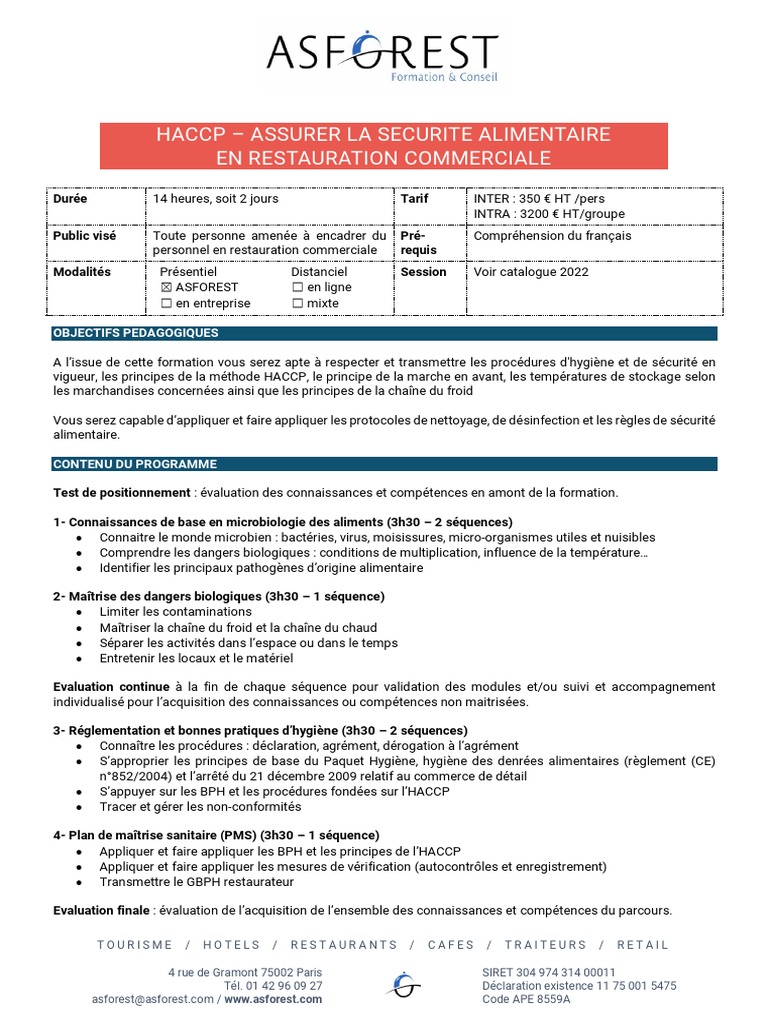 ASFOREST
Formation & Conseil

HACCP – ASSURER LA SECURITE ALIMENTAIRE EN RESTAURATION COMMERCIALE

| Durée | 14 heures, soit 2 jours | Tarif | INTER : 350 € HT /pers INTRA : 3200 € HT/groupe |
|---|---|---|---|
| Public visé | Toute personne amenée à encadrer du personnel en restauration commerciale | Pré-requis | Compréhension du français |
| Modalités | Présentiel ☒ ASFOREST ☐ en entreprise Distanciel ☐ en ligne ☐ mixte | Session | Voir catalogue 2022 |

OBJECTIFS PEDAGOGIQUES

A l'issue de cette formation vous serez apte à respecter et transmettre les procédures d'hygiène et de sécurité en vigueur, les principes de la méthode HACCP, le principe de la marche en avant, les températures de stockage selon les marchandises concernées ainsi que les principes de la chaîne du froid

Vous serez capable d'appliquer et faire appliquer les protocoles de nettoyage, de désinfection et les règles de sécurité alimentaire.

CONTENU DU PROGRAMME

Test de positionnement : évaluation des connaissances et compétences en amont de la formation.

1- Connaissances de base en microbiologie des aliments (3h30 – 2 séquences)
• Connaitre le monde microbien : bactéries, virus, moisissures, micro-organismes utiles et nuisibles
• Comprendre les dangers biologiques : conditions de multiplication, influence de la température…
• Identifier les principaux pathogènes d'origine alimentaire

2- Maîtrise des dangers biologiques (3h30 – 1 séquence)
• Limiter les contaminations
• Maîtriser la chaîne du froid et la chaîne du chaud
• Séparer les activités dans l'espace ou dans le temps
• Entretenir les locaux et le matériel

Evaluation continue à la fin de chaque séquence pour validation des modules et/ou suivi et accompagnement individualisé pour l'acquisition des connaissances ou compétences non maitrisées.

3- Réglementation et bonnes pratiques d'hygiène (3h30 – 2 séquences)
• Connaître les procédures : déclaration, agrément, dérogation à l'agrément
• S'approprier les principes de base du Paquet Hygiène, hygiène des denrées alimentaires (règlement (CE) n°852/2004) et l'arrêté du 21 décembre 2009 relatif au commerce de détail
• S'appuyer sur les BPH et les procédures fondées sur l'HACCP
• Tracer et gérer les non-conformités

4- Plan de maîtrise sanitaire (PMS) (3h30 – 1 séquence)
• Appliquer et faire appliquer les BPH et les principes de l'HACCP
• Appliquer et faire appliquer les mesures de vérification (autocontrôles et enregistrement)
• Transmettre le GBPH restaurateur

Evaluation finale : évaluation de l'acquisition de l'ensemble des connaissances et compétences du parcours.

TOURISME / HOTELS / RESTAURANTS / CAFES / TRAITEURS / RETAIL

4 rue de Gramont 75002 Paris
Tél. 01 42 96 09 27
asforest@asforest.com / www.asforest.com

SIRET 304 974 314 00011
Déclaration existence 11 75 001 5475
Code APE 8559A